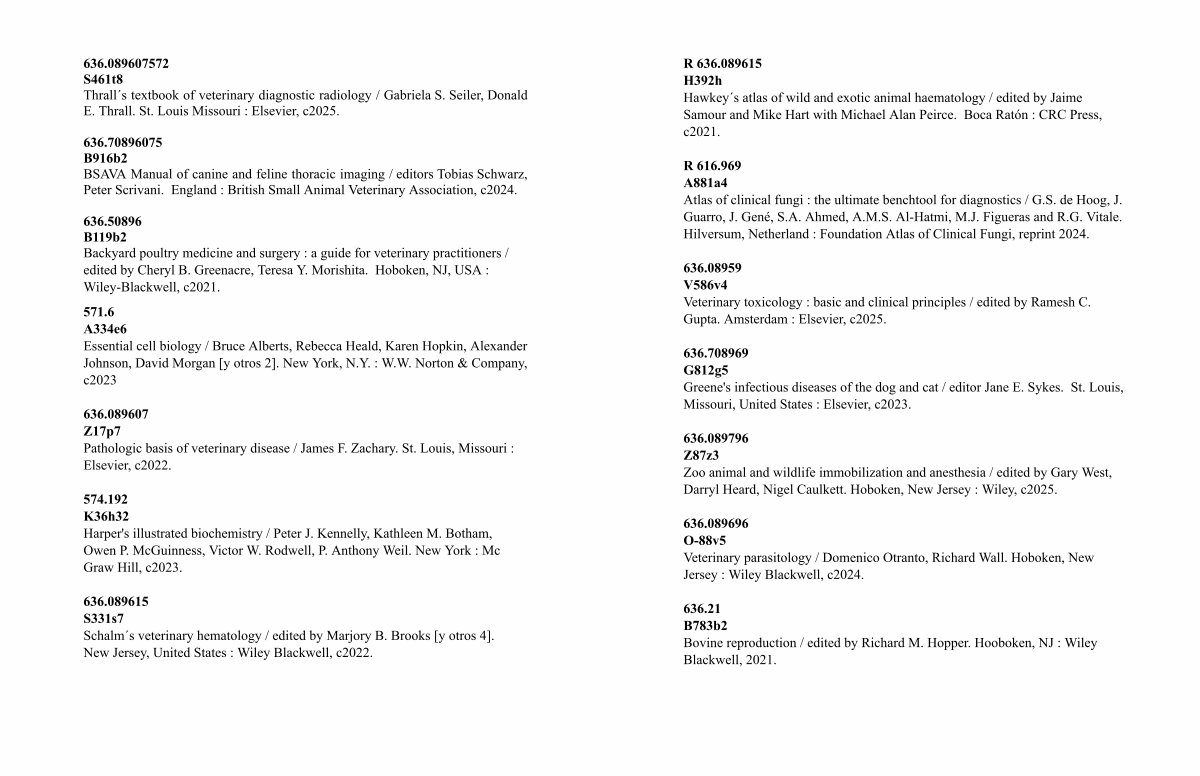 636.089607572
S461t8
Thrall´s textbook of veterinary diagnostic radiology / Gabriela S. Seiler, Donald E. Thrall. St. Louis Missouri : Elsevier, c2025.

636.70896075
B916b2
BSAVA Manual of canine and feline thoracic imaging / editors Tobias Schwarz, Peter Scrivani. England : British Small Animal Veterinary Association, c2024.

636.50896
B119b2
Backyard poultry medicine and surgery : a guide for veterinary practitioners / edited by Cheryl B. Greenacre, Teresa Y. Morishita. Hoboken, NJ, USA : Wiley-Blackwell, c2021.

571.6
A334e6
Essential cell biology / Bruce Alberts, Rebecca Heald, Karen Hopkin, Alexander Johnson, David Morgan [y otros 2]. New York, N.Y. : W.W. Norton & Company, c2023

636.089607
Z17p7
Pathologic basis of veterinary disease / James F. Zachary. St. Louis, Missouri : Elsevier, c2022.

574.192
K36h32
Harper's illustrated biochemistry / Peter J. Kennelly, Kathleen M. Botham, Owen P. McGuinness, Victor W. Rodwell, P. Anthony Weil. New York : Mc Graw Hill, c2023.

636.089615
S331s7
Schalm´s veterinary hematology / edited by Marjory B. Brooks [y otros 4]. New Jersey, United States : Wiley Blackwell, c2022.

R 636.089615
H392h
Hawkey´s atlas of wild and exotic animal haematology / edited by Jaime Samour and Mike Hart with Michael Alan Peirce. Boca Ratón : CRC Press, c2021.

R 616.969
A881a4
Atlas of clinical fungi : the ultimate benchtool for diagnostics / G.S. de Hoog, J. Guarro, J. Gené, S.A. Ahmed, A.M.S. Al-Hatmi, M.J. Figueras and R.G. Vitale. Hilversum, Netherland : Foundation Atlas of Clinical Fungi, reprint 2024.

636.08959
V586v4
Veterinary toxicology : basic and clinical principles / edited by Ramesh C. Gupta. Amsterdam : Elsevier, c2025.

636.708969
G812g5
Greene's infectious diseases of the dog and cat / editor Jane E. Sykes. St. Louis, Missouri, United States : Elsevier, c2023.

636.089796
Z87z3
Zoo animal and wildlife immobilization and anesthesia / edited by Gary West, Darryl Heard, Nigel Caulkett. Hoboken, New Jersey : Wiley, c2025.

636.089696
O-88v5
Veterinary parasitology / Domenico Otranto, Richard Wall. Hoboken, New Jersey : Wiley Blackwell, c2024.

636.21
B783b2
Bovine reproduction / edited by Richard M. Hopper. Hooboken, NJ : Wiley Blackwell, 2021.